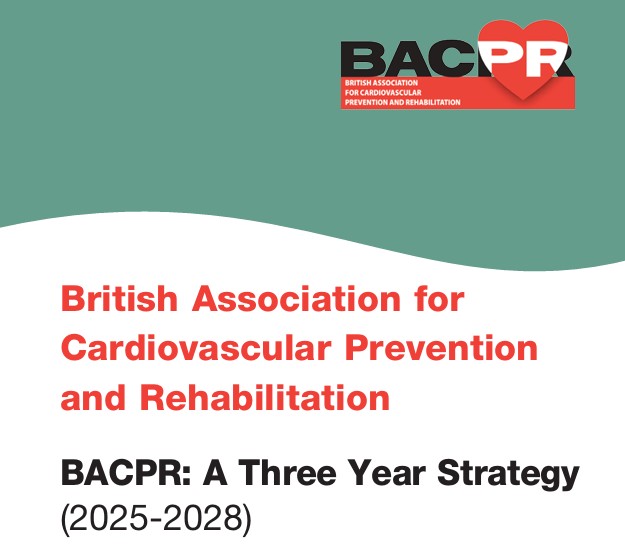 BACPR
BRITISH ASSOCIATION FOR CARDIOVASCULAR PREVENTION AND REHABILITATION

British Association for Cardiovascular Prevention and Rehabilitation

BACPR: A Three Year Strategy (2025-2028)